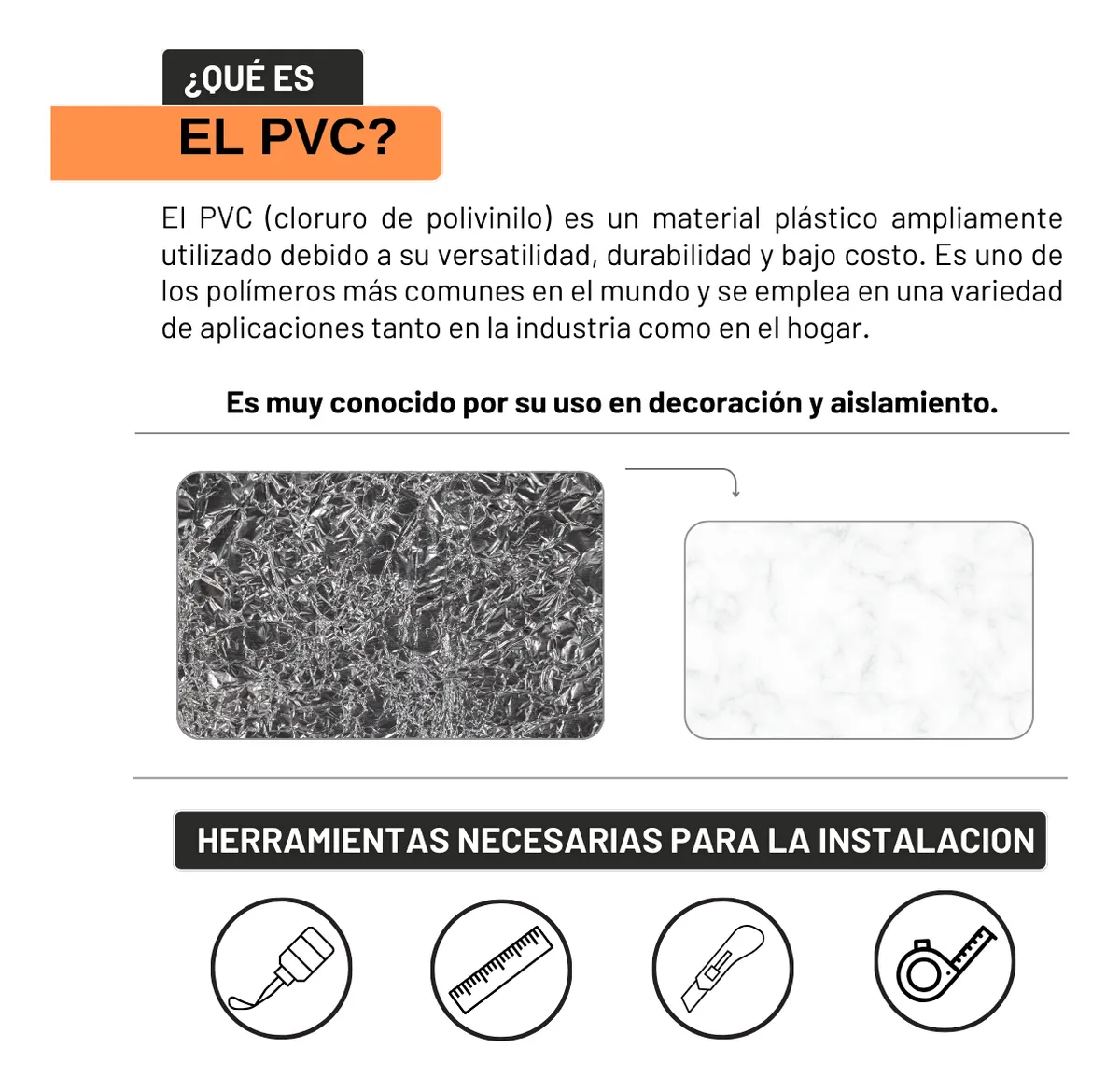 ¿QUÉ ES
EL PVC?

El PVC (cloruro de polivinilo) es un material plástico ampliamente utilizado debido a su versatilidad, durabilidad y bajo costo. Es uno de los polímeros más comunes en el mundo y se emplea en una variedad de aplicaciones tanto en la industria como en el hogar.

Es muy conocido por su uso en decoración y aislamiento.

HERRAMIENTAS NECESARIAS PARA LA INSTALACION